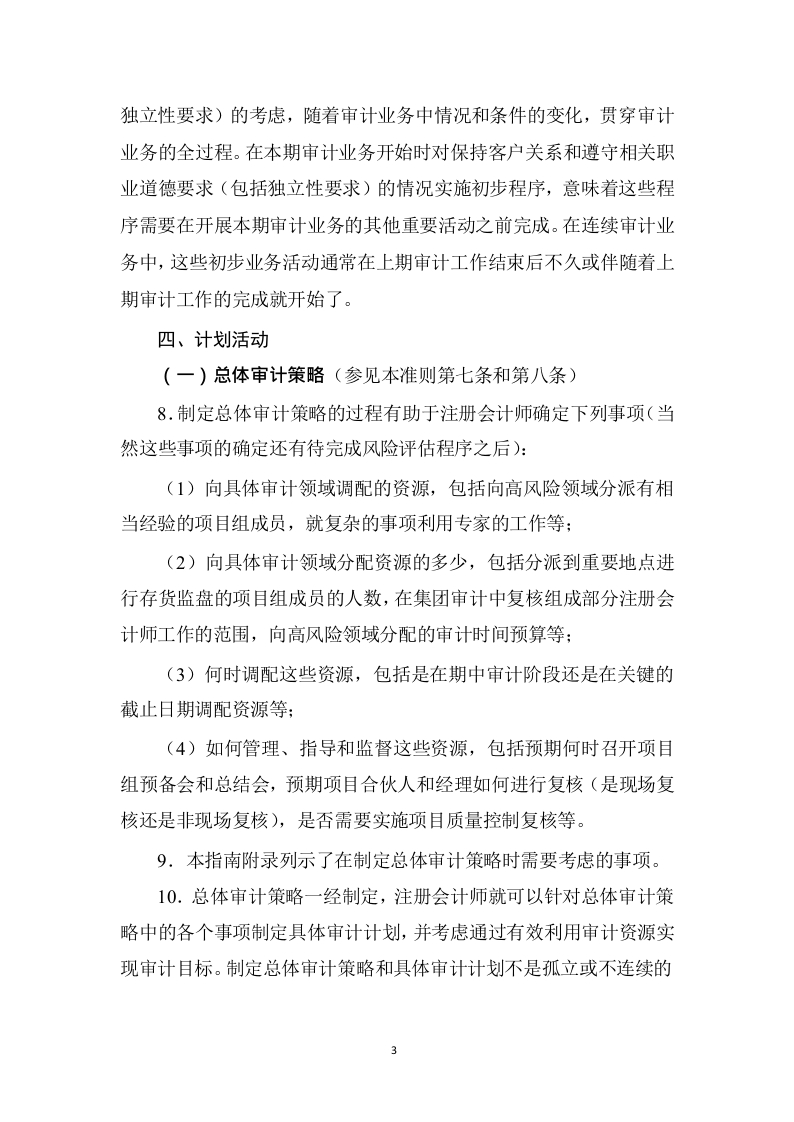 独立性要求）的考虑，随着审计业务中情况和条件的变化，贯穿审计业务的全过程。在本期审计业务开始时对保持客户关系和遵守相关职业道德要求（包括独立性要求）的情况实施初步程序，意味着这些程序需要在开展本期审计业务的其他重要活动之前完成。在连续审计业务中，这些初步业务活动通常在上期审计工作结束后不久或伴随着上期审计工作的完成就开始了。

四、计划活动

（一）总体审计策略（参见本准则第七条和第八条）

8.制定总体审计策略的过程有助于注册会计师确定下列事项（当然这些事项的确定还有待完成风险评估程序之后）：

（1）向具体审计领域调配的资源，包括向高风险领域分派有相当经验的项目组成员，就复杂的事项利用专家的工作等；

（2）向具体审计领域分配资源的多少，包括分派到重要地点进行存货监盘的项目组成员的人数，在集团审计中复核组成部分注册会计师工作的范围，向高风险领域分配的审计时间预算等；

（3）何时调配这些资源，包括是在期中审计阶段还是在关键的截止日期调配资源等；

（4）如何管理、指导和监督这些资源，包括预期何时召开项目组预备会和总结会，预期项目合伙人和经理如何进行复核（是现场复核还是非现场复核），是否需要实施项目质量控制复核等。

9．本指南附录列示了在制定总体审计策略时需要考虑的事项。

10．总体审计策略一经制定，注册会计师就可以针对总体审计策略中的各个事项制定具体审计计划，并考虑通过有效利用审计资源实现审计目标。制定总体审计策略和具体审计计划不是孤立或不连续的

3